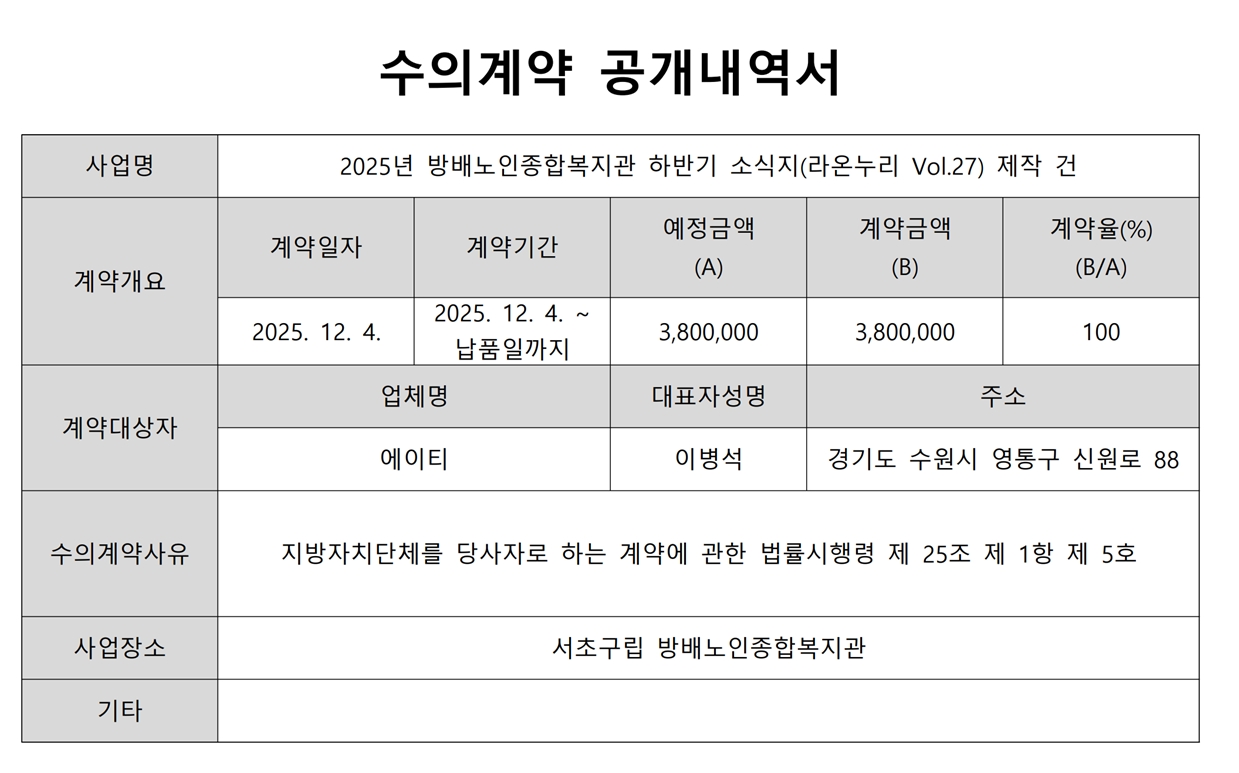 수의계약 공개내역서

| 사업명 | 2025년 방배노인종합복지관 하반기 소식지(라온누리 Vol.27) 제작 건 | | | | |
|---|---|---|---|---|---|
| 계약개요 | 계약일자 | 계약기간 | 예정금액 (A) | 계약금액 (B) | 계약율(%) (B/A) |
| | 2025. 12. 4. | 2025. 12. 4. ~ 납품일까지 | 3,800,000 | 3,800,000 | 100 |
| 계약대상자 | 업체명 | | 대표자성명 | 주소 | |
| | 에이티 | | 이병석 | 경기도 수원시 영통구 신원로 88 | |
| 수의계약사유 | 지방자치단체를 당사자로 하는 계약에 관한 법률시행령 제 25조 제 1항 제 5호 | | | | |
| 사업장소 | 서초구립 방배노인종합복지관 | | | | |
| 기타 | | | | | |